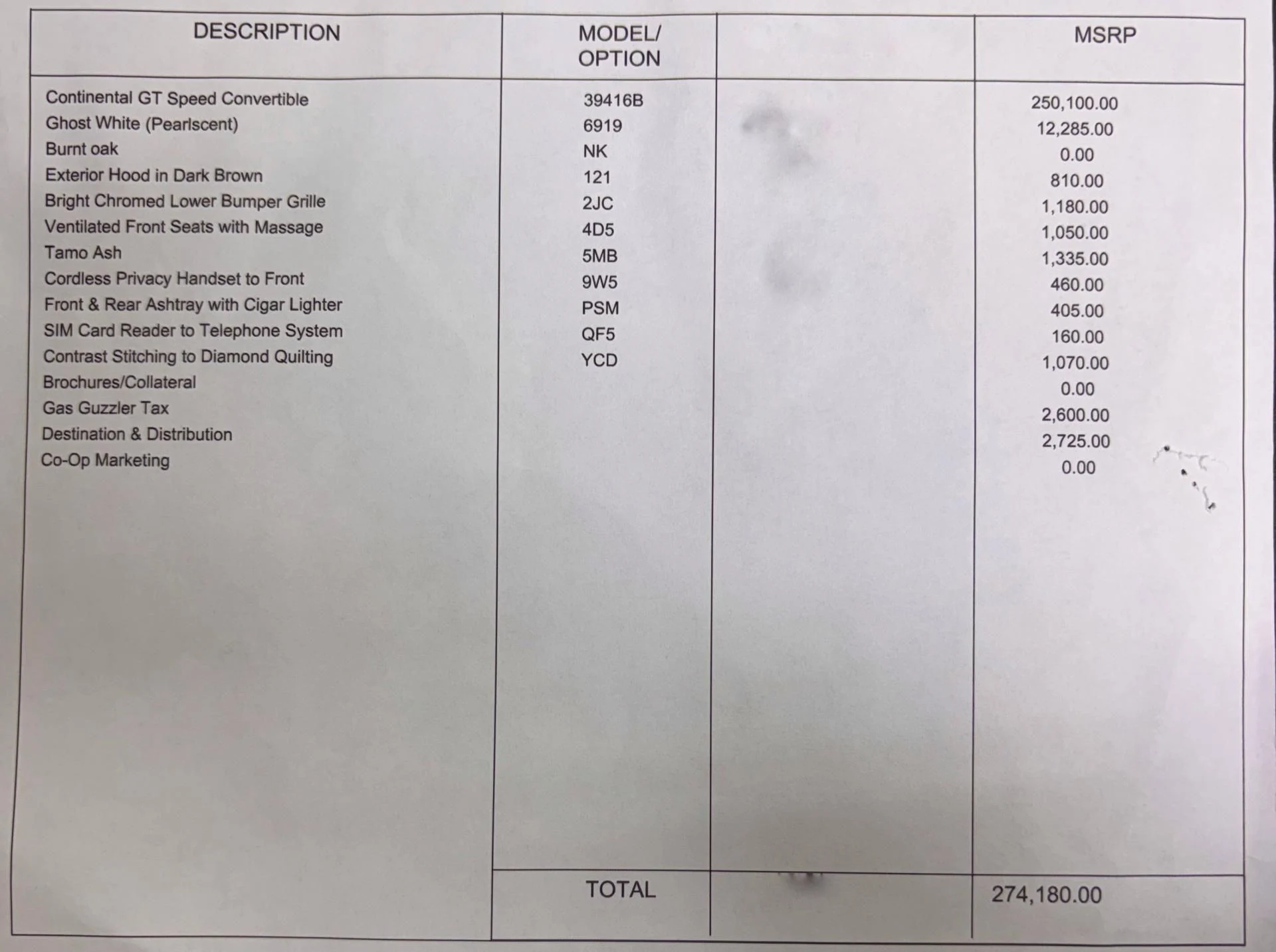 | DESCRIPTION | MODEL/ OPTION | | MSRP |
|---|---|---|---|
| Continental GT Speed Convertible | 39416B | | 250,100.00 |
| Ghost White (Pearlscent) | 6919 | | 12,285.00 |
| Burnt oak | NK | | 0.00 |
| Exterior Hood in Dark Brown | 121 | | 810.00 |
| Bright Chromed Lower Bumper Grille | 2JC | | 1,180.00 |
| Ventilated Front Seats with Massage | 4D5 | | 1,050.00 |
| Tamo Ash | 5MB | | 1,335.00 |
| Cordless Privacy Handset to Front | 9W5 | | 460.00 |
| Front & Rear Ashtray with Cigar Lighter | PSM | | 405.00 |
| SIM Card Reader to Telephone System | QF5 | | 160.00 |
| Contrast Stitching to Diamond Quilting | YCD | | 1,070.00 |
| Brochures/Collateral | | | 0.00 |
| Gas Guzzler Tax | | | 2,600.00 |
| Destination & Distribution | | | 2,725.00 |
| Co-Op Marketing | | | 0.00 |
| | TOTAL | | 274,180.00 |